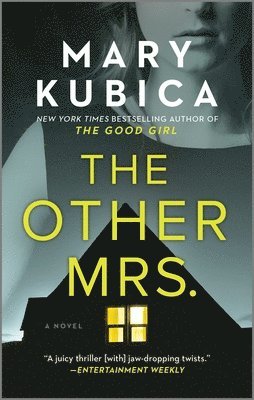 MARY KUBICA

NEW YORK TIMES BESTSELLING AUTHOR OF THE GOOD GIRL

THE OTHER MRS.

A NOVEL

"A juicy thriller [with] jaw-dropping twists."
—ENTERTAINMENT WEEKLY